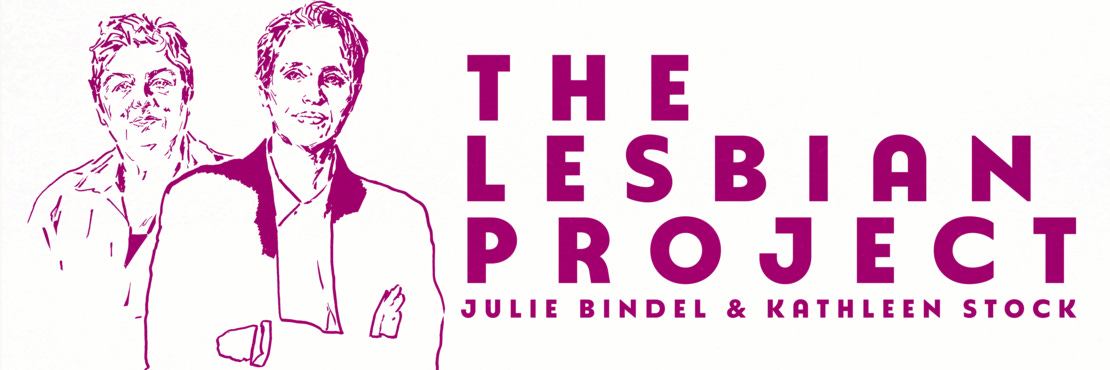 THE
LESBIAN
PROJECT
JULIE BINDEL & KATHLEEN STOCK